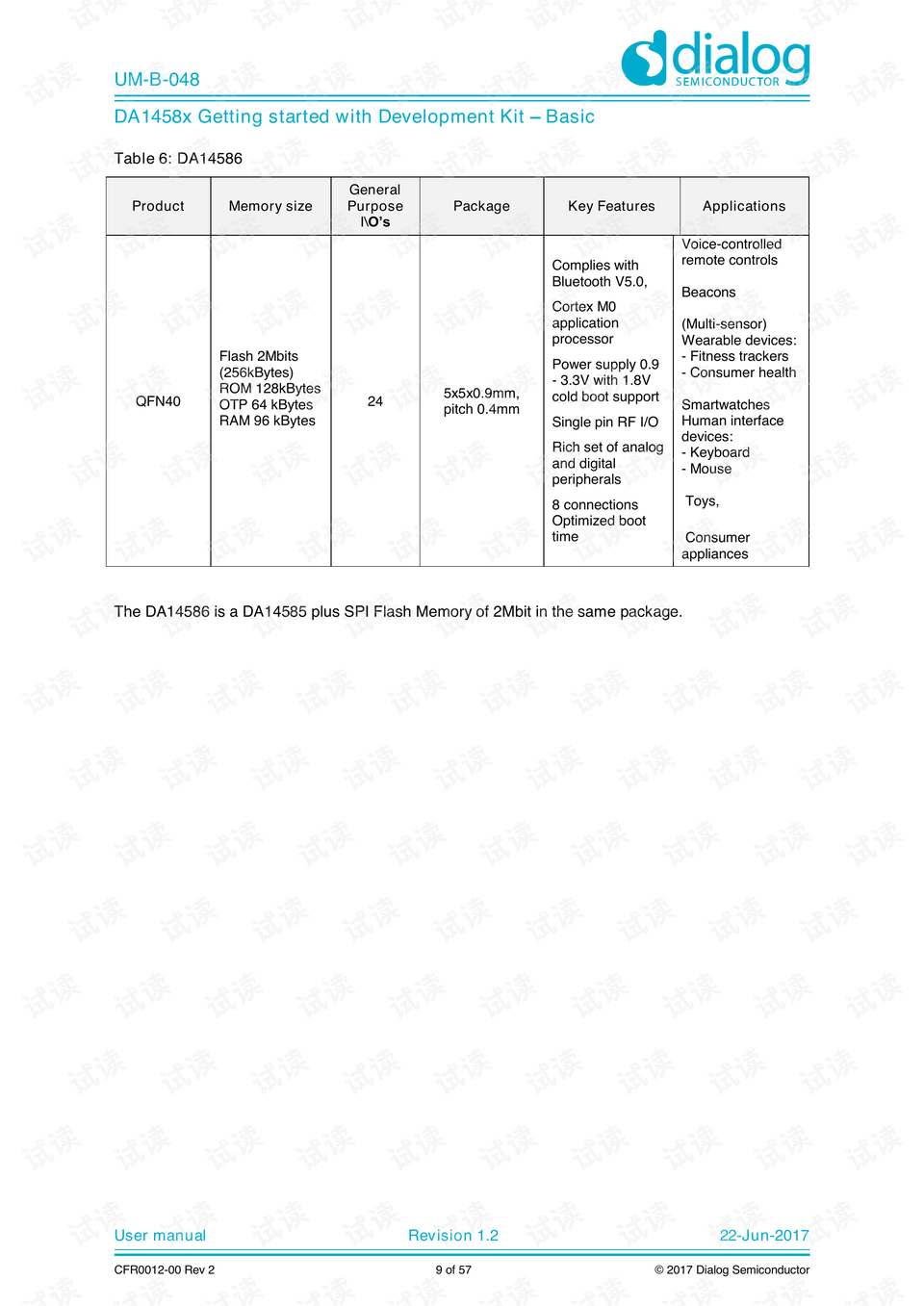 UM-B-048

dialog
SEMICONDUCTOR

DA1458x Getting started with Development Kit – Basic

Table 6: DA14586

| Product | Memory size | General Purpose I\O's | Package | Key Features | Applications |
|---|---|---|---|---|---|
| QFN40 | Flash 2Mbits (256kBytes) ROM 128kBytes OTP 64 kBytes RAM 96 kBytes | 24 | 5x5x0.9mm, pitch 0.4mm | Complies with Bluetooth V5.0, Cortex M0 application processor Power supply 0.9 - 3.3V with 1.8V cold boot support Single pin RF I/O Rich set of analog and digital peripherals 8 connections Optimized boot time | Voice-controlled remote controls Beacons (Multi-sensor) Wearable devices: - Fitness trackers - Consumer health Smartwatches Human interface devices: - Keyboard - Mouse Toys, Consumer appliances |

The DA14586 is a DA14585 plus SPI Flash Memory of 2Mbit in the same package.

User manual
Revision 1.2
22-Jun-2017

CFR0012-00 Rev 2
9 of 57
© 2017 Dialog Semiconductor

试读